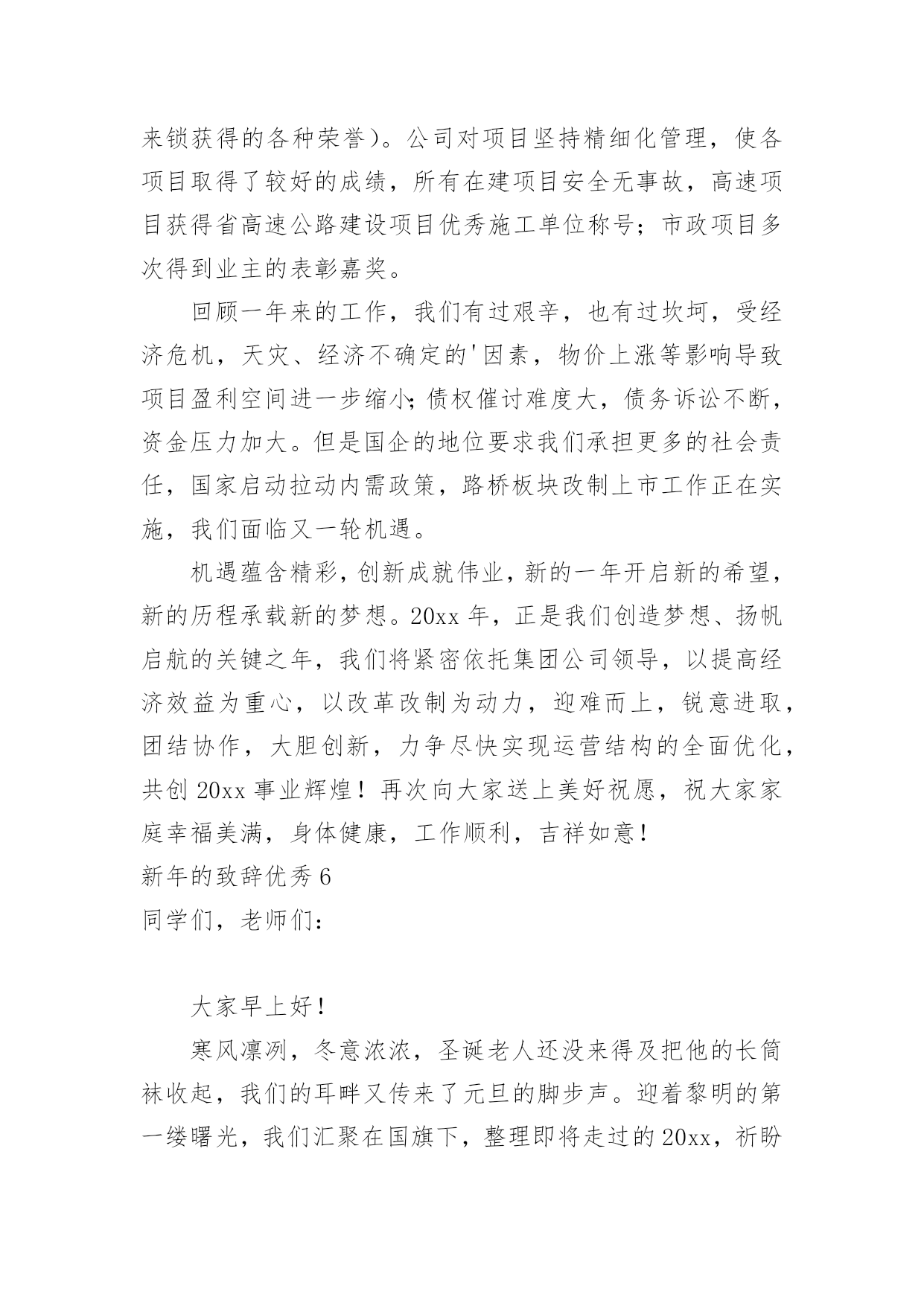 来锁获得的各种荣誉）。公司对项目坚持精细化管理，使各项目取得了较好的成绩，所有在建项目安全无事故，高速项目获得省高速公路建设项目优秀施工单位称号；市政项目多次得到业主的表彰嘉奖。

回顾一年来的工作，我们有过艰辛，也有过坎坷，受经济危机，天灾、经济不确定的'因素，物价上涨等影响导致项目盈利空间进一步缩小;债权催讨难度大，债务诉讼不断，资金压力加大。但是国企的地位要求我们承担更多的社会责任，国家启动拉动内需政策，路桥板块改制上市工作正在实施，我们面临又一轮机遇。

机遇蕴含精彩，创新成就伟业，新的一年开启新的希望，新的历程承载新的梦想。20xx 年，正是我们创造梦想、扬帆启航的关键之年，我们将紧密依托集团公司领导，以提高经济效益为重心，以改革改制为动力，迎难而上，锐意进取，团结协作，大胆创新，力争尽快实现运营结构的全面优化，共创 20xx 事业辉煌！再次向大家送上美好祝愿，祝大家家庭幸福美满，身体健康，工作顺利，吉祥如意！

新年的致辞优秀 6

同学们，老师们：

大家早上好！

寒风凛冽，冬意浓浓，圣诞老人还没来得及把他的长筒袜收起，我们的耳畔又传来了元旦的脚步声。迎着黎明的第一缕曙光，我们汇聚在国旗下，整理即将走过的 20xx，祈盼